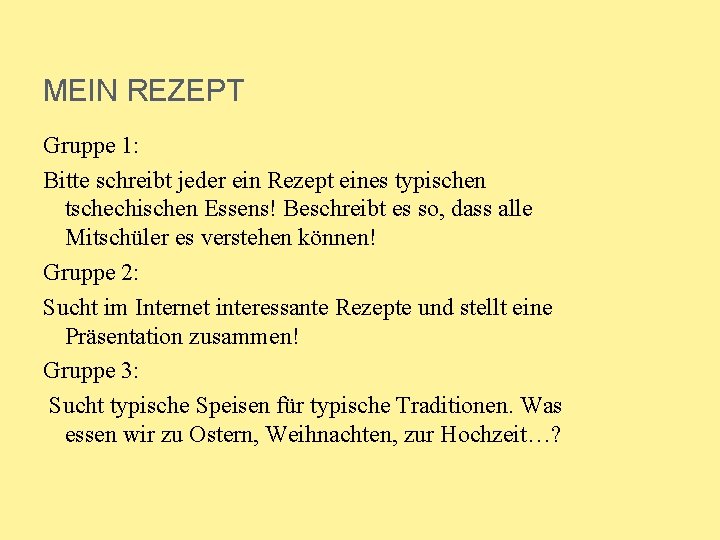 MEIN REZEPT

Gruppe 1:

Bitte schreibt jeder ein Rezept eines typischen tschechischen Essens! Beschreibt es so, dass alle Mitschüler es verstehen können!

Gruppe 2:

Sucht im Internet interessante Rezepte und stellt eine Präsentation zusammen!

Gruppe 3:

Sucht typische Speisen für typische Traditionen. Was essen wir zu Ostern, Weihnachten, zur Hochzeit…?